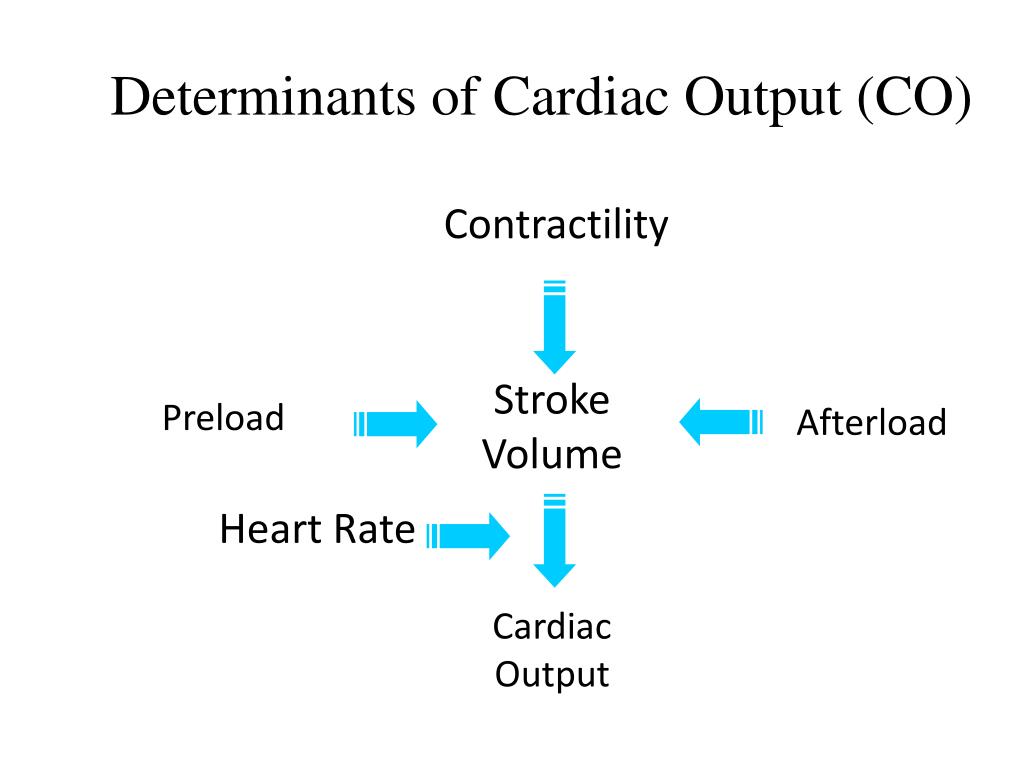 Determinants of Cardiac Output (CO)

Contractility

Preload

Stroke Volume

Afterload

Heart Rate

Cardiac Output